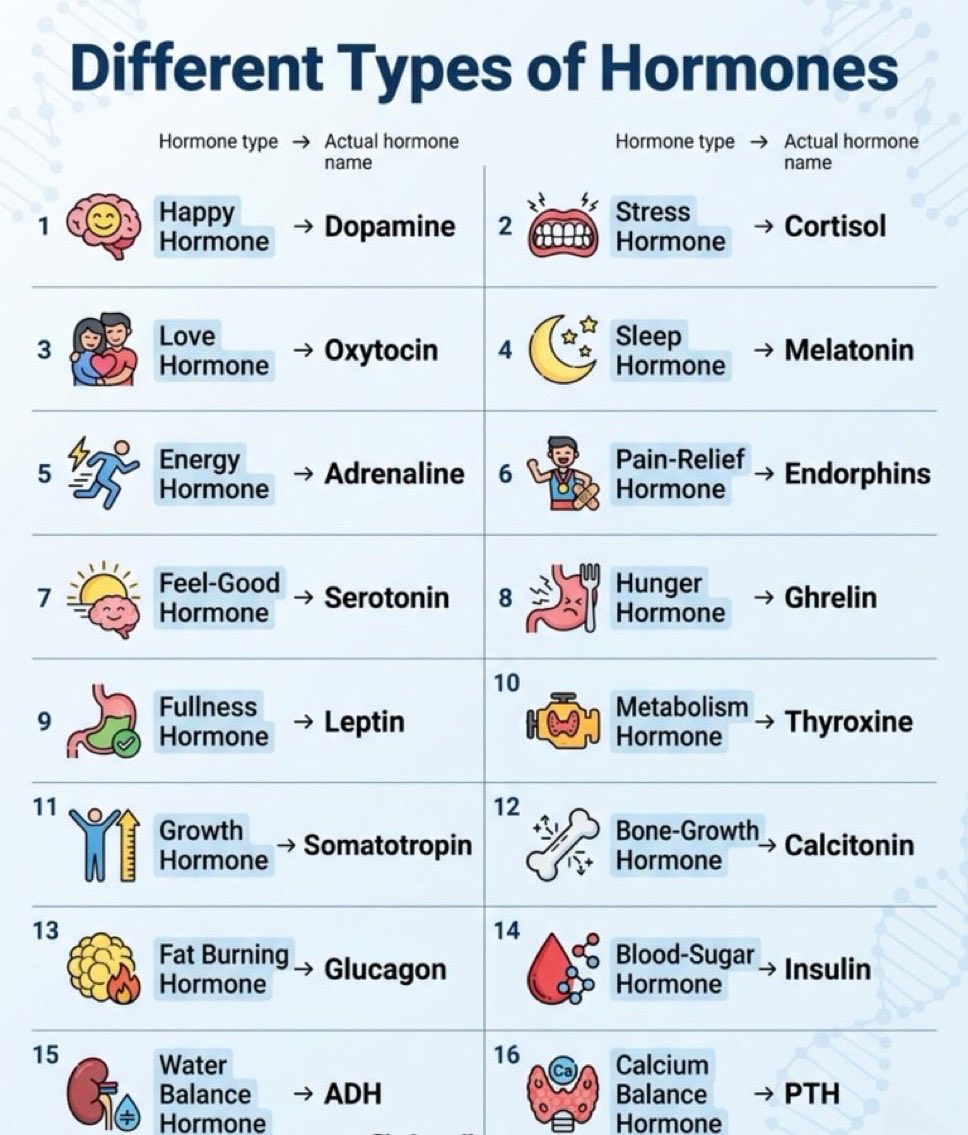 Different Types of Hormones

Hormone type → Actual hormone name

1 Happy Hormone → Dopamine

3 Love Hormone → Oxytocin

5 Energy Hormone → Adrenaline

7 Feel-Good Hormone → Serotonin

9 Fullness Hormone → Leptin

11 Growth Hormone → Somatotropin

13 Fat Burning Hormone → Glucagon

15 Water Balance Hormone → ADH

Hormone type → Actual hormone name

2 Stress Hormone → Cortisol

4 Sleep Hormone → Melatonin

6 Pain-Relief Hormone → Endorphins

8 Hunger Hormone → Ghrelin

10 Metabolism Hormone → Thyroxine

12 Bone-Growth Hormone → Calcitonin

14 Blood-Sugar Hormone → Insulin

16 Ca Calcium Balance Hormone → PTH